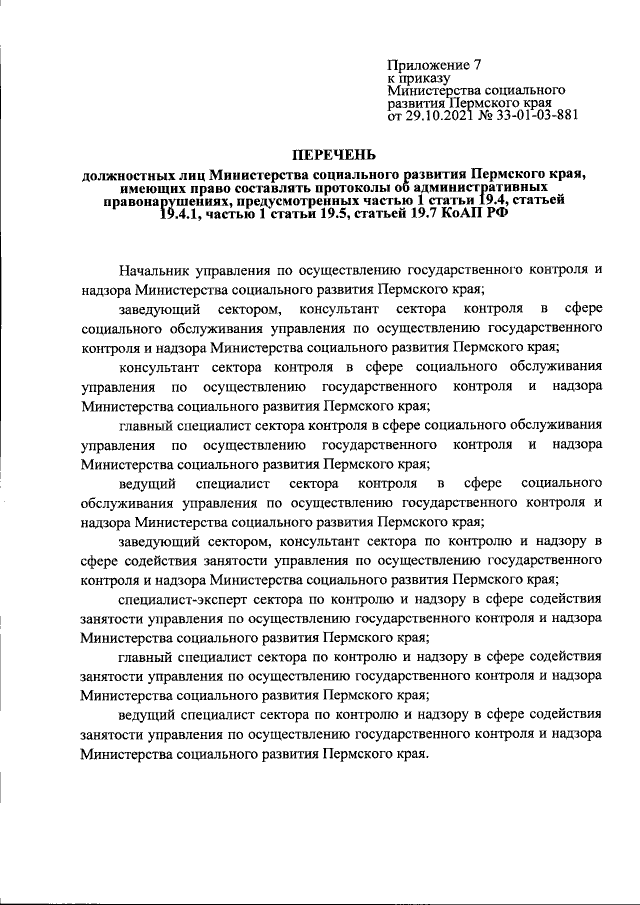 Приложение 7
к приказу
Министерства социального развития Пермского края
от 29.10.2021 № 33-01-03-881

ПЕРЕЧЕНЬ

должностных лиц Министерства социального развития Пермского края, имеющих право составлять протоколы об административных правонарушениях, предусмотренных частью 1 статьи 19.4, статьей 19.4.1, частью 1 статьи 19.5, статьей 19.7 КоАП РФ

Начальник управления по осуществлению государственного контроля и надзора Министерства социального развития Пермского края;

заведующий сектором, консультант сектора контроля в сфере социального обслуживания управления по осуществлению государственного контроля и надзора Министерства социального развития Пермского края;

консультант сектора контроля в сфере социального обслуживания управления по осуществлению государственного контроля и надзора Министерства социального развития Пермского края;

главный специалист сектора контроля в сфере социального обслуживания управления по осуществлению государственного контроля и надзора Министерства социального развития Пермского края;

ведущий специалист сектора контроля в сфере социального обслуживания управления по осуществлению государственного контроля и надзора Министерства социального развития Пермского края;

заведующий сектором, консультант сектора по контролю и надзору в сфере содействия занятости управления по осуществлению государственного контроля и надзора Министерства социального развития Пермского края;

специалист-эксперт сектора по контролю и надзору в сфере содействия занятости управления по осуществлению государственного контроля и надзора Министерства социального развития Пермского края;

главный специалист сектора по контролю и надзору в сфере содействия занятости управления по осуществлению государственного контроля и надзора Министерства социального развития Пермского края;

ведущий специалист сектора по контролю и надзору в сфере содействия занятости управления по осуществлению государственного контроля и надзора Министерства социального развития Пермского края.